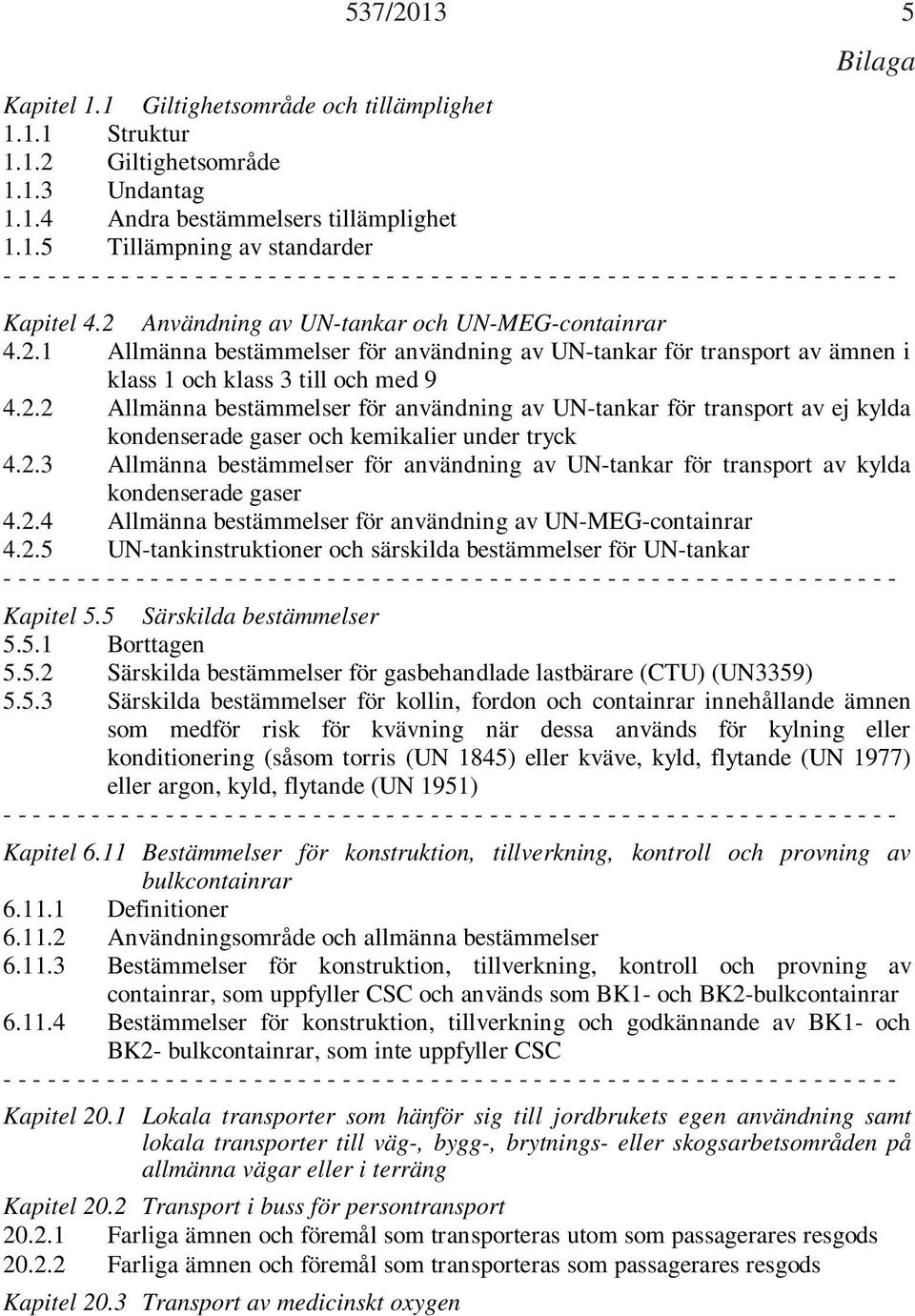 537/2013 5

Bilaga

Kapitel 1.1 Giltighetsområde och tillämplighet
1.1.1 Struktur
1.1.2 Giltighetsområde
1.1.3 Undantag
1.1.4 Andra bestämmelsers tillämplighet
1.1.5 Tillämpning av standarder
- - - - - - - - - - - - - - - - - - - - - - - - - - - - - - - - - - - - - - - - - - - - - - - - - - - - - - - - - - - - - - -

Kapitel 4.2 Användning av UN-tankar och UN-MEG-containrar
4.2.1 Allmänna bestämmelser för användning av UN-tankar för transport av ämnen i klass 1 och klass 3 till och med 9
4.2.2 Allmänna bestämmelser för användning av UN-tankar för transport av ej kylda kondenserade gaser och kemikalier under tryck
4.2.3 Allmänna bestämmelser för användning av UN-tankar för transport av kylda kondenserade gaser
4.2.4 Allmänna bestämmelser för användning av UN-MEG-containrar
4.2.5 UN-tankinstruktioner och särskilda bestämmelser för UN-tankar
- - - - - - - - - - - - - - - - - - - - - - - - - - - - - - - - - - - - - - - - - - - - - - - - - - - - - - - - - - - - - - -

Kapitel 5.5 Särskilda bestämmelser
5.5.1 Borttagen
5.5.2 Särskilda bestämmelser för gasbehandlade lastbärare (CTU) (UN3359)
5.5.3 Särskilda bestämmelser för kollin, fordon och containrar innehållande ämnen som medför risk för kvävning när dessa används för kylning eller konditionering (såsom torris (UN 1845) eller kväve, kyld, flytande (UN 1977) eller argon, kyld, flytande (UN 1951)
- - - - - - - - - - - - - - - - - - - - - - - - - - - - - - - - - - - - - - - - - - - - - - - - - - - - - - - - - - - - - - -

Kapitel 6.11 Bestämmelser för konstruktion, tillverkning, kontroll och provning av bulkcontainrar
6.11.1 Definitioner
6.11.2 Användningsområde och allmänna bestämmelser
6.11.3 Bestämmelser för konstruktion, tillverkning, kontroll och provning av containrar, som uppfyller CSC och används som BK1- och BK2-bulkcontainrar
6.11.4 Bestämmelser för konstruktion, tillverkning och godkännande av BK1- och BK2- bulkcontainrar, som inte uppfyller CSC
- - - - - - - - - - - - - - - - - - - - - - - - - - - - - - - - - - - - - - - - - - - - - - - - - - - - - - - - - - - - - - -

Kapitel 20.1 Lokala transporter som hänför sig till jordbrukets egen användning samt lokala transporter till väg-, bygg-, brytnings- eller skogsarbetsområden på allmänna vägar eller i terräng

Kapitel 20.2 Transport i buss för persontransport
20.2.1 Farliga ämnen och föremål som transporteras utom som passagerares resgods
20.2.2 Farliga ämnen och föremål som transporteras som passagerares resgods

Kapitel 20.3 Transport av medicinskt oxygen